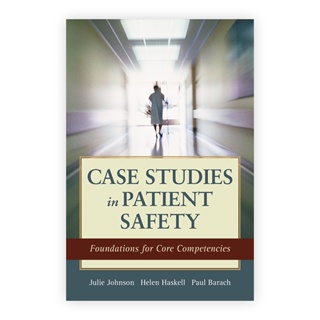 CASE STUDIES in PATIENT SAFETY

Foundations for Core Competencies

Julie Johnson Helen Haskell Paul Barach